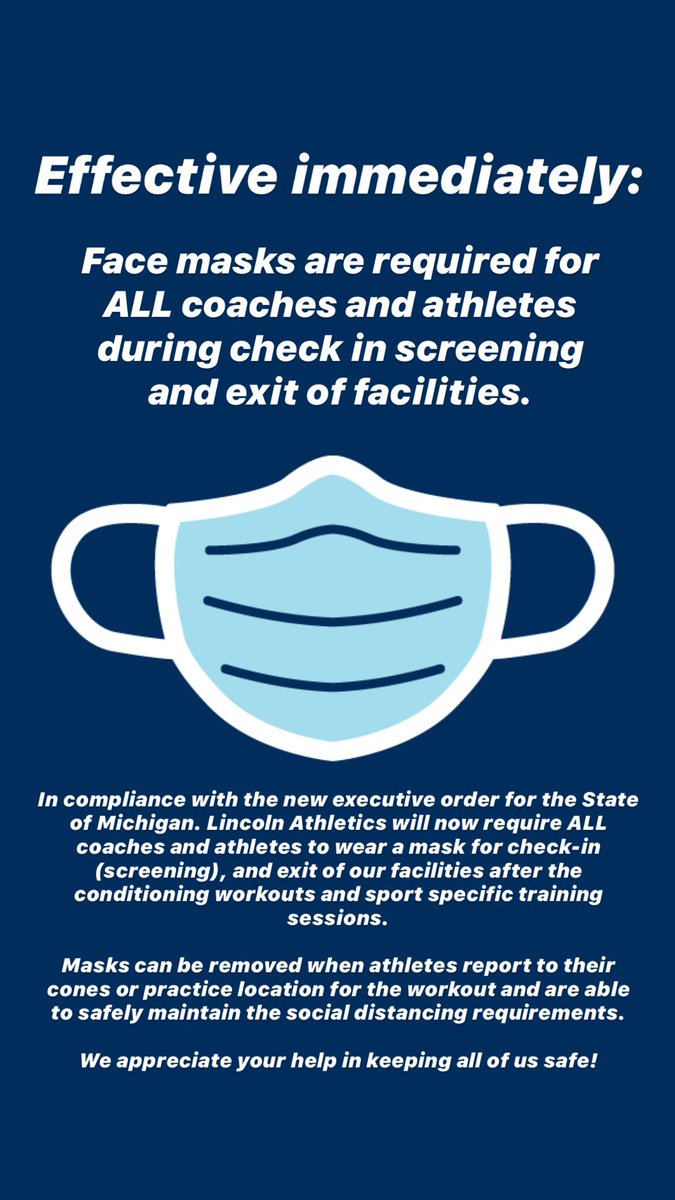 Effective immediately:

Face masks are required for ALL coaches and athletes during check in screening and exit of facilities.

In compliance with the new executive order for the State of Michigan. Lincoln Athletics will now require ALL coaches and athletes to wear a mask for check-in (screening), and exit of our facilities after the conditioning workouts and sport specific training sessions.

Masks can be removed when athletes report to their cones or practice location for the workout and are able to safely maintain the social distancing requirements.

We appreciate your help in keeping all of us safe!